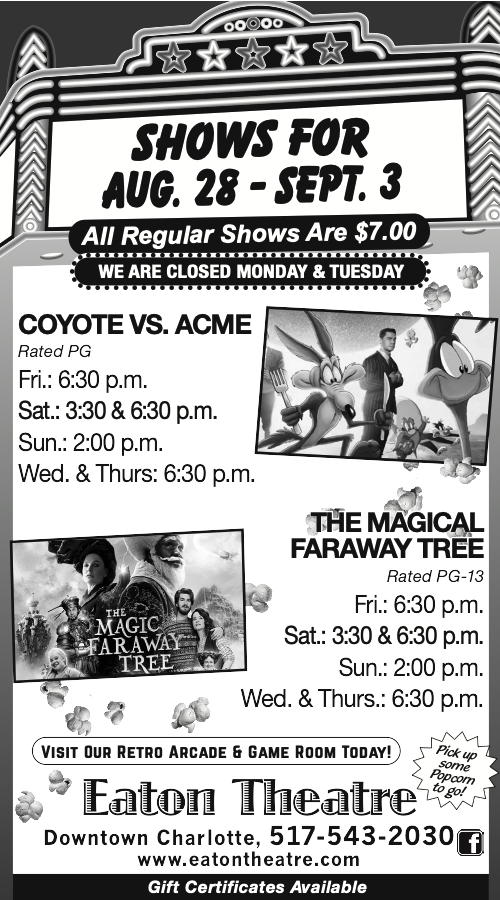 SHOWS FOR
AUG. 28 - SEPT. 3

All Regular Shows Are $7.00

WE ARE CLOSED MONDAY & TUESDAY

COYOTE VS. ACME
Rated PG
Fri.: 6:30 p.m.
Sat.: 3:30 & 6:30 p.m.
Sun.: 2:00 p.m.
Wed. & Thurs: 6:30 p.m.

THE MAGIC FARAWAY TREE

THE MAGICAL FARAWAY TREE
Rated PG-13
Fri.: 6:30 p.m.
Sat.: 3:30 & 6:30 p.m.
Sun.: 2:00 p.m.
Wed. & Thurs.: 6:30 p.m.

VISIT OUR RETRO ARCADE & GAME ROOM TODAY!

Pick up some Popcorn to go!

Eaton Theatre

Downtown Charlotte, 517-543-2030
www.eatontheatre.com

Gift Certificates Available